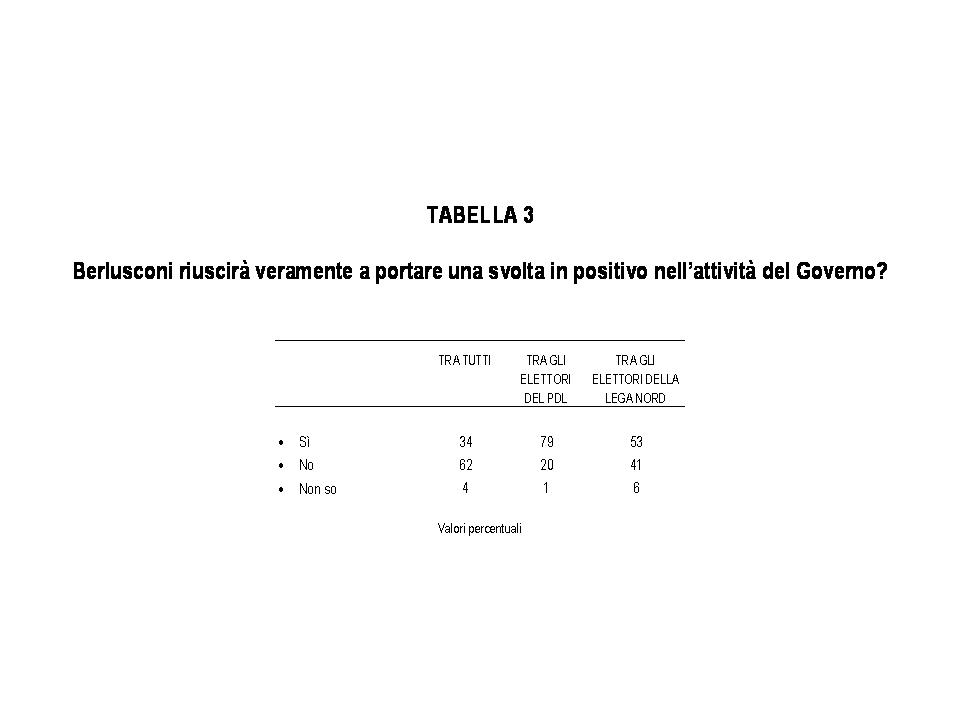 TABELLA 3

Berlusconi riuscirà veramente a portare una svolta in positivo nell'attività del Governo?

| | TRA TUTTI | TRA GLI ELETTORI DEL PDL | TRA GLI ELETTORI DELLA LEGA NORD |
|---|---|---|---|
| • Sì | 34 | 79 | 53 |
| • No | 62 | 20 | 41 |
| • Non so | 4 | 1 | 6 |

Valori percentuali